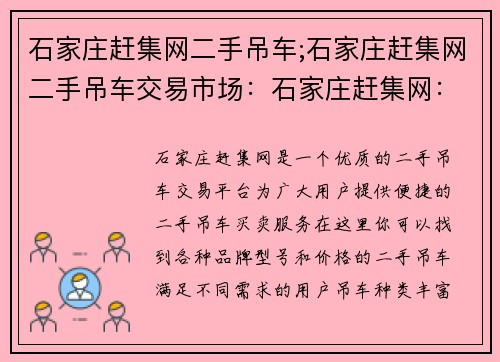 石家庄赶集网二手吊车;石家庄赶集网二手吊车交易市场：石家庄赶集网：

石家庄赶集网是一个优质的二手吊车交易平台为广大用户提供便捷的二手吊车买卖服务在这里你可以找到各种品牌型号和价格的二手吊车满足不同需求的用户吊车种类丰富